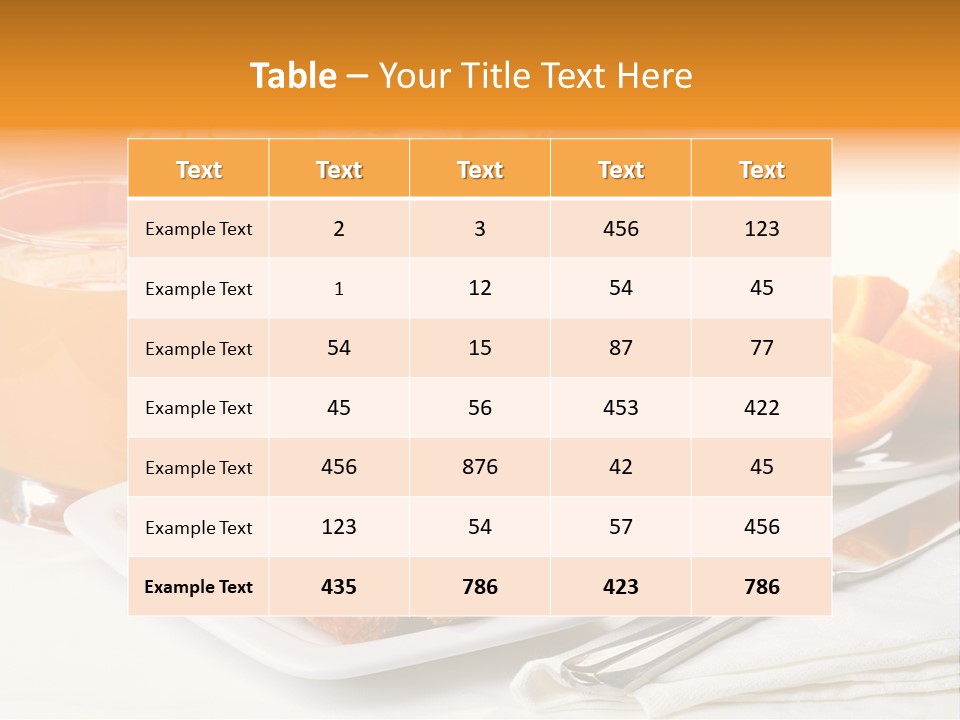 Table – Your Title Text Here

| Text | Text | Text | Text | Text |
|---|---|---|---|---|
| Example Text | 2 | 3 | 456 | 123 |
| Example Text | 1 | 12 | 54 | 45 |
| Example Text | 54 | 15 | 87 | 77 |
| Example Text | 45 | 56 | 453 | 422 |
| Example Text | 456 | 876 | 42 | 45 |
| Example Text | 123 | 54 | 57 | 456 |
| Example Text | 435 | 786 | 423 | 786 |